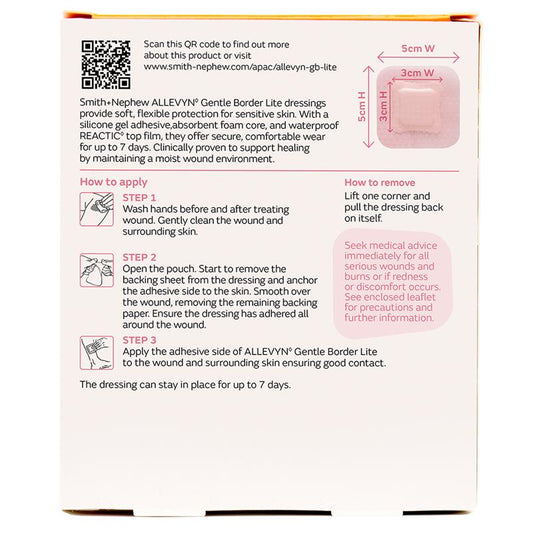 Scan this QR code to find out more about this product or visit www.smith-nephew.com/apac/allevyn-gb-lite

5cm W

3cm W

5cm H

3cm H

Smith+Nephew ALLEVYN◊ Gentle Border Lite dressings provide soft, flexible protection for sensitive skin. With a silicone gel adhesive,absorbent foam core, and waterproof REACTIC◊ top film, they offer secure, comfortable wear for up to 7 days. Clinically proven to support healing by maintaining a moist wound environment.

How to apply

STEP 1
Wash hands before and after treating wound. Gently clean the wound and surrounding skin.

STEP 2
Open the pouch. Start to remove the backing sheet from the dressing and anchor the adhesive side to the skin. Smooth over the wound, removing the remaining backing paper. Ensure the dressing has adhered all around the wound.

STEP 3
Apply the adhesive side of ALLEVYN◊ Gentle Border Lite to the wound and surrounding skin ensuring good contact.

The dressing can stay in place for up to 7 days.

How to remove
Lift one corner and pull the dressing back on itself.

Seek medical advice immediately for all serious wounds and burns or if redness or discomfort occurs. See enclosed leaflet for precautions and further information.